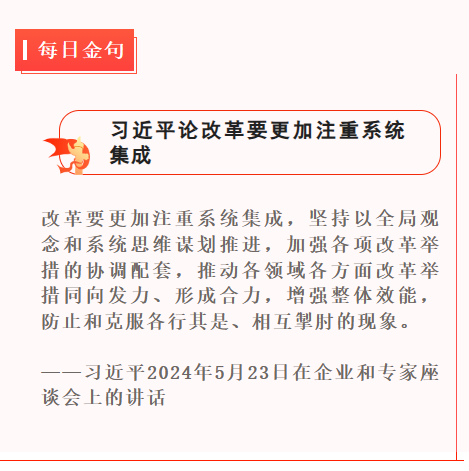 每日金句

习近平论改革要更加注重系统集成

改革要更加注重系统集成，坚持以全局观念和系统思维谋划推进，加强各项改革举措的协调配套，推动各领域各方面改革举措同向发力、形成合力，增强整体效能，防止和克服各行其是、相互掣肘的现象。

——习近平2024年5月23日在企业和专家座谈会上的讲话